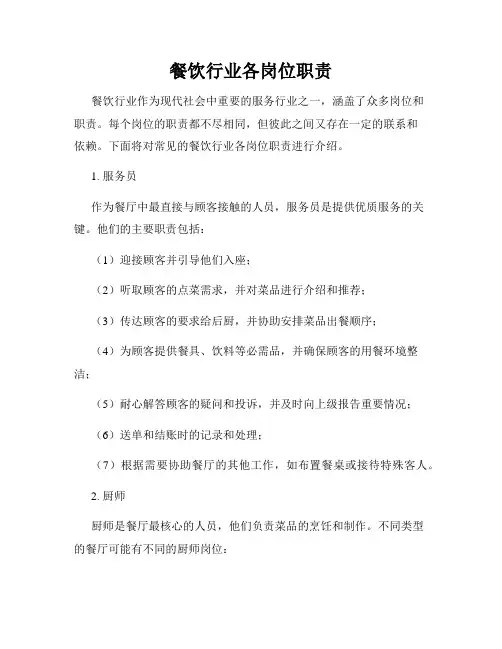 餐饮行业各岗位职责

餐饮行业作为现代社会中重要的服务行业之一，涵盖了众多岗位和职责。每个岗位的职责都不尽相同，但彼此之间又存在一定的联系和依赖。下面将对常见的餐饮行业各岗位职责进行介绍。

1. 服务员

作为餐厅中最直接与顾客接触的人员，服务员是提供优质服务的关键。他们的主要职责包括：

（1）迎接顾客并引导他们入座；

（2）听取顾客的点菜需求，并对菜品进行介绍和推荐；

（3）传达顾客的要求给后厨，并协助安排菜品出餐顺序；

（4）为顾客提供餐具、饮料等必需品，并确保顾客的用餐环境整洁；

（5）耐心解答顾客的疑问和投诉，并及时向上级报告重要情况；

（6）送单和结账时的记录和处理；

（7）根据需要协助餐厅的其他工作，如布置餐桌或接待特殊客人。

2. 厨师

厨师是餐厅最核心的人员，他们负责菜品的烹饪和制作。不同类型的餐厅可能有不同的厨师岗位：